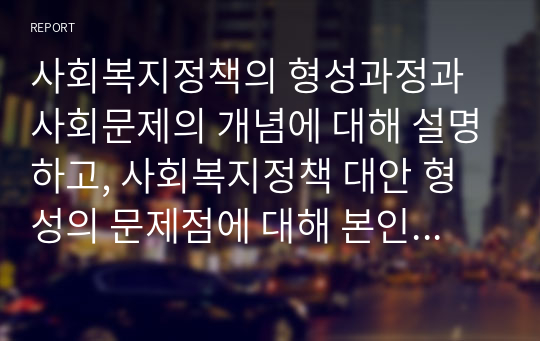 REPORT

사회복지정책의 형성과정과 사회문제의 개념에 대해 설명하고, 사회복지정책 대안 형성의 문제점에 대해 본인...